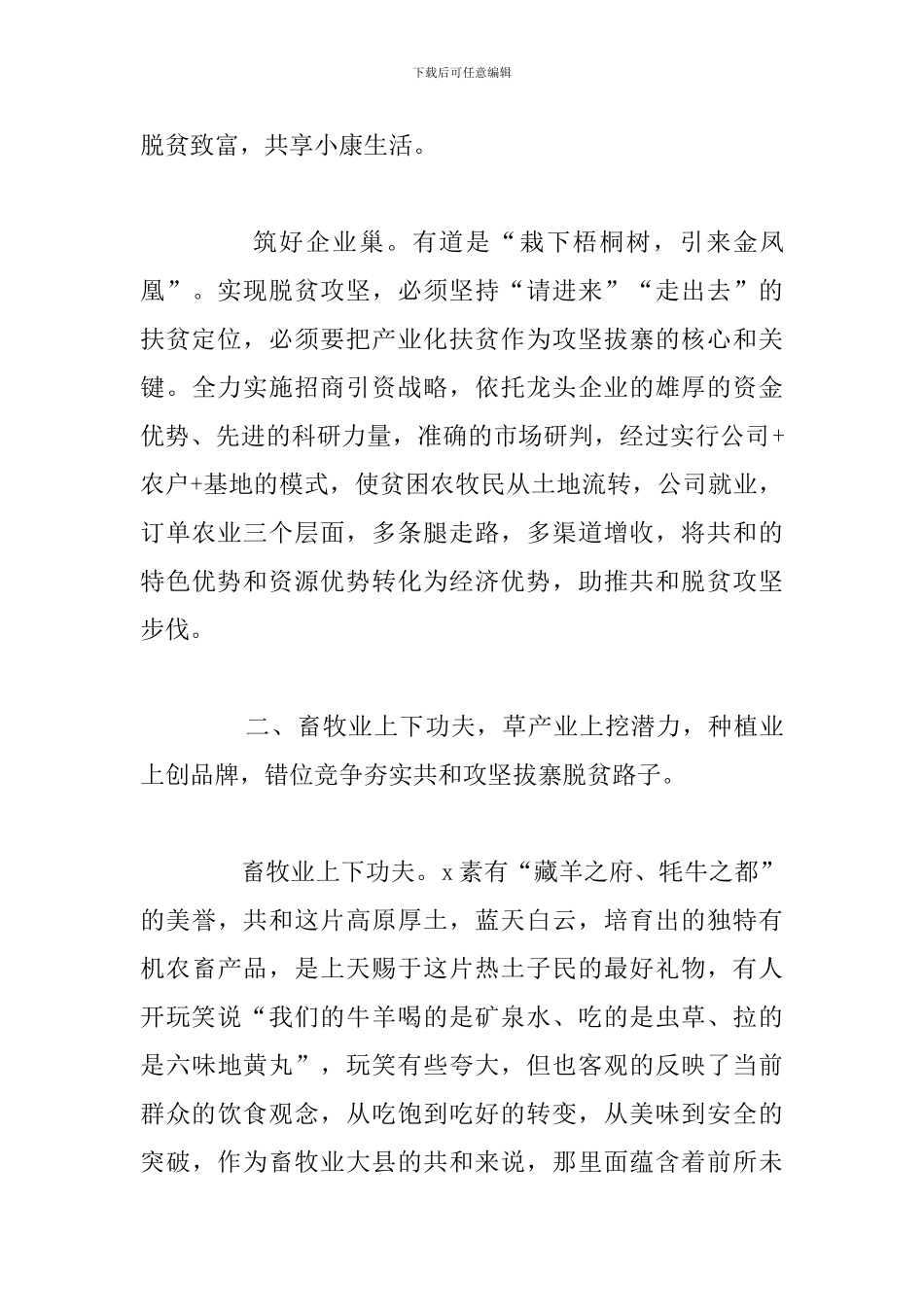 下载后可任意编辑

脱贫致富，共享小康生活。

筑好企业巢。有道是“栽下梧桐树，引来金凤凰”。实现脱贫攻坚，必须坚持“请进来”“走出去”的扶贫定位，必须要把产业化扶贫作为攻坚拔寨的核心和关键。全力实施招商引资战略，依托龙头企业的雄厚的资金优势、先进的科研力量，准确的市场研判，经过实行公司+农户+基地的模式，使贫困农牧民从土地流转，公司就业，订单农业三个层面，多条腿走路，多渠道增收，将共和的特色优势和资源优势转化为经济优势，助推共和脱贫攻坚步伐。

二、畜牧业上下功夫，草产业上挖潜力，种植业上创品牌，错位竞争夯实共和攻坚拔寨脱贫路子。

畜牧业上下功夫。x 素有“藏羊之府、牦牛之都”的美誉，共和这片高原厚土，蓝天白云，培育出的独特有机农畜产品，是上天赐于这片热土子民的最好礼物，有人开玩笑说“我们的牛羊喝的是矿泉水、吃的是虫草、拉的是六味地黄丸”，玩笑有些夸大，但也客观的反映了当前群众的饮食观念，从吃饱到吃好的转变，从美味到安全的突破，作为畜牧业大县的共和来说，那里面蕴含着前所未